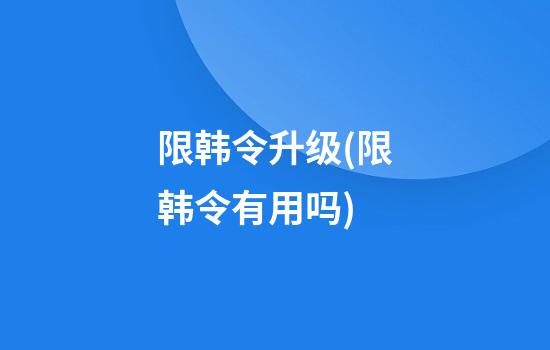 限韩令升级(限韩令有用吗)